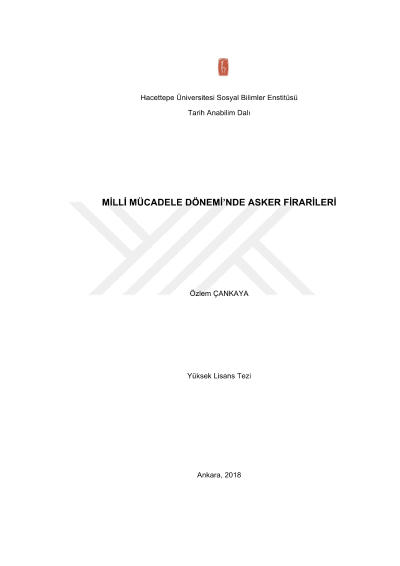 Hacettepe Üniversitesi Sosyal Bilimler Enstitüsü

Tarih Anabilim Dalı

MİLLİ MÜCADELE DÖNEMİ'NDE ASKER FİRARİLERİ

Özlem ÇANKAYA

Yüksek Lisans Tezi

Ankara, 2018